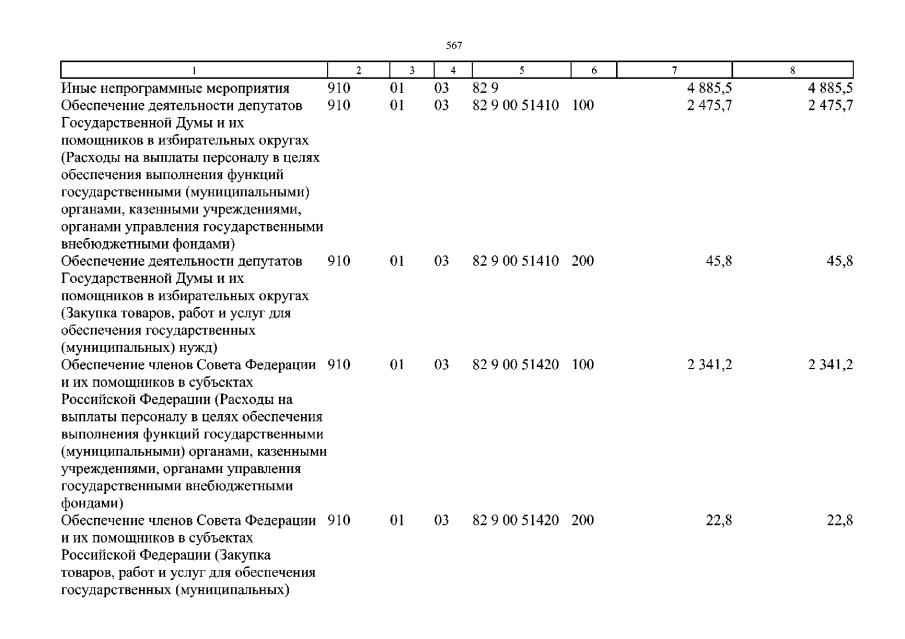 567

| 1 | 2 | 3 | 4 | 5 | 6 | 7 | 8 |
|---|---|---|---|---|---|---|---|
| Иные непрограммные мероприятия | 910 | 01 | 03 | 82 9 | | 4 885,5 | 4 885,5 |
| Обеспечение деятельности депутатов Государственной Думы и их помощников в избирательных округах (Расходы на выплаты персоналу в целях обеспечения выполнения функций государственными (муниципальными) органами, казенными учреждениями, органами управления государственными внебюджетными фондами) | 910 | 01 | 03 | 82 9 00 51410 | 100 | 2 475,7 | 2 475,7 |
| Обеспечение деятельности депутатов Государственной Думы и их помощников в избирательных округах (Закупка товаров, работ и услуг для обеспечения государственных (муниципальных) нужд) | 910 | 01 | 03 | 82 9 00 51410 | 200 | 45,8 | 45,8 |
| Обеспечение членов Совета Федерации и их помощников в субъектах Российской Федерации (Расходы на выплаты персоналу в целях обеспечения выполнения функций государственными (муниципальными) органами, казенными учреждениями, органами управления государственными внебюджетными фондами) | 910 | 01 | 03 | 82 9 00 51420 | 100 | 2 341,2 | 2 341,2 |
| Обеспечение членов Совета Федерации и их помощников в субъектах Российской Федерации (Закупка товаров, работ и услуг для обеспечения государственных (муниципальных) | 910 | 01 | 03 | 82 9 00 51420 | 200 | 22,8 | 22,8 |